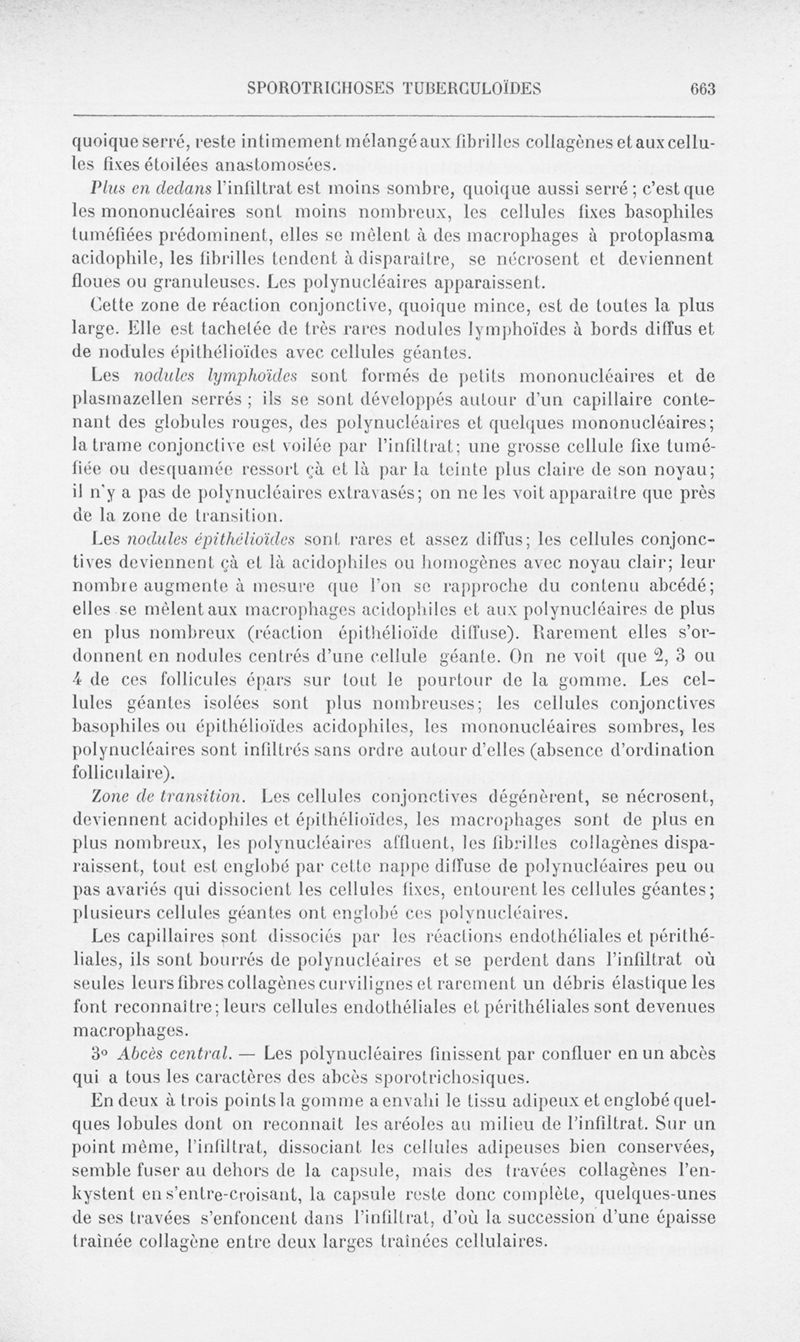 SPOROTRICHOSES TUBERCULOÏDES 663

quoique serré, reste intimement mélangé aux fibrilles collagènes et aux cellules fixes étoilées anastomosées.

Plus en dedans l'infiltrat est moins sombre, quoique aussi serré ; c'est que les mononucléaires sont moins nombreux, les cellules fixes basophiles tuméfiées prédominent, elles se mêlent à des macrophages à protoplasma acidophile, les fibrilles tendent à disparaître, se nécrosent et deviennent floues ou granuleuses. Les polynucléaires apparaissent.

Cette zone de réaction conjonctive, quoique mince, est de toutes la plus large. Elle est tachetée de très rares nodules lymphoïdes à bords diffus et de nodules épithélioïdes avec cellules géantes.

Les nodules lymphoïdes sont formés de petits mononucléaires et de plasmazellen serrés ; ils se sont développés autour d'un capillaire contenant des globules rouges, des polynucléaires et quelques mononucléaires; la trame conjonctive est voilée par l'infiltrat; une grosse cellule fixe tuméfiée ou desquamée ressort çà et là par la teinte plus claire de son noyau; il n'y a pas de polynucléaires extravasés; on ne les voit apparaître que près de la zone de transition.

Les nodules épithélioïdes sont rares et assez diffus; les cellules conjonctives deviennent çà et là acidophiles ou homogènes avec noyau clair; leur nombre augmente à mesure que l'on se rapproche du contenu abcédé; elles se mêlent aux macrophages acidophiles et aux polynucléaires de plus en plus nombreux (réaction épithélioïde diffuse). Rarement elles s'ordonnent en nodules centrés d'une cellule géante. On ne voit que 2, 3 ou 4 de ces follicules épars sur tout le pourtour de la gomme. Les cellules géantes isolées sont plus nombreuses; les cellules conjonctives basophiles ou épithélioïdes acidophiles, les mononucléaires sombres, les polynucléaires sont infiltrés sans ordre autour d'elles (absence d'ordination folliculaire).

Zone de transition. Les cellules conjonctives dégénèrent, se nécrosent, deviennent acidophiles et épithélioïdes, les macrophages sont de plus en plus nombreux, les polynucléaires affluent, les fibrilles collagènes disparaissent, tout est englobé par cette nappe diffuse de polynucléaires peu ou pas avariés qui dissocient les cellules fixes, entourent les cellules géantes; plusieurs cellules géantes ont englobé ces polynucléaires.

Les capillaires sont dissociés par les réactions endothéliales et périthéliales, ils sont bourrés de polynucléaires et se perdent dans l'infiltrat où seules leurs fibres collagènes curvilignes et rarement un débris élastique les font reconnaître; leurs cellules endothéliales et périthéliales sont devenues macrophages.

3° Abcès central. — Les polynucléaires finissent par confluer en un abcès qui a tous les caractères des abcès sporotrichosiques.

En deux à trois points la gomme a envahi le tissu adipeux et englobé quelques lobules dont on reconnaît les aréoles au milieu de l'infiltrat. Sur un point même, l'infiltrat, dissociant les cellules adipeuses bien conservées, semble fuser au dehors de la capsule, mais des travées collagènes l'enkystent en s'entre-croisant, la capsule reste donc complète, quelques-unes de ses travées s'enfoncent dans l'infiltrat, d'où la succession d'une épaisse traînée collagène entre deux larges traînées cellulaires.